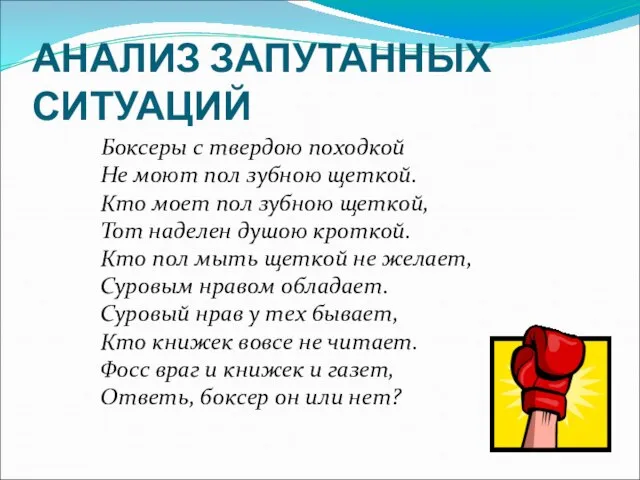 АНАЛИЗ ЗАПУТАННЫХ СИТУАЦИЙ

Боксеры с твердою походкой
Не моют пол зубною щеткой.
Кто моет пол зубною щеткой,
Тот наделен душою кроткой.
Кто пол мыть щеткой не желает,
Суровым нравом обладает.
Суровый нрав у тех бывает,
Кто книжек вовсе не читает.
Фосс враг и книжек и газет,
Ответь, боксер он или нет?